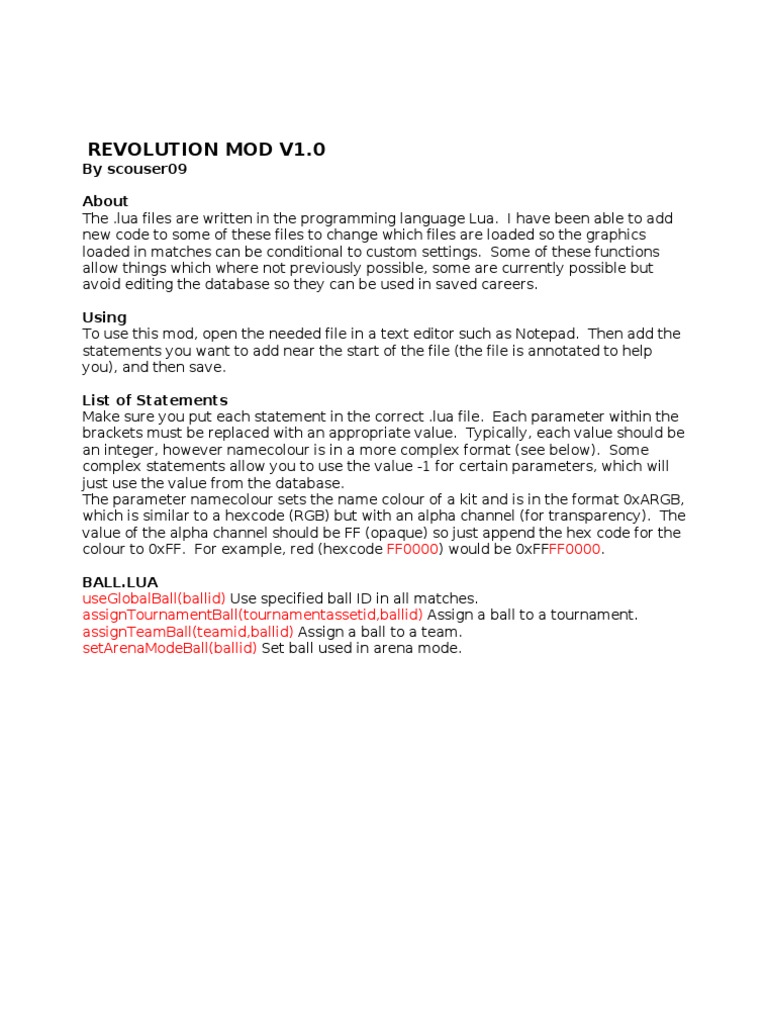 REVOLUTION MOD V1.0
By scouser09

About
The .lua files are written in the programming language Lua. I have been able to add new code to some of these files to change which files are loaded so the graphics loaded in matches can be conditional to custom settings. Some of these functions allow things which where not previously possible, some are currently possible but avoid editing the database so they can be used in saved careers.

Using
To use this mod, open the needed file in a text editor such as Notepad. Then add the statements you want to add near the start of the file (the file is annotated to help you), and then save.

List of Statements
Make sure you put each statement in the correct .lua file. Each parameter within the brackets must be replaced with an appropriate value. Typically, each value should be an integer, however namecolour is in a more complex format (see below). Some complex statements allow you to use the value -1 for certain parameters, which will just use the value from the database.
The parameter namecolour sets the name colour of a kit and is in the format 0xARGB, which is similar to a hexcode (RGB) but with an alpha channel (for transparency). The value of the alpha channel should be FF (opaque) so just append the hex code for the colour to 0xFF. For example, red (hexcode FF0000) would be 0xFFFF0000.

BALL.LUA
useGlobalBall(ballid) Use specified ball ID in all matches.
assignTournamentBall(tournamentassetid,ballid) Assign a ball to a tournament.
assignTeamBall(teamid,ballid) Assign a ball to a team.
setArenaModeBall(ballid) Set ball used in arena mode.